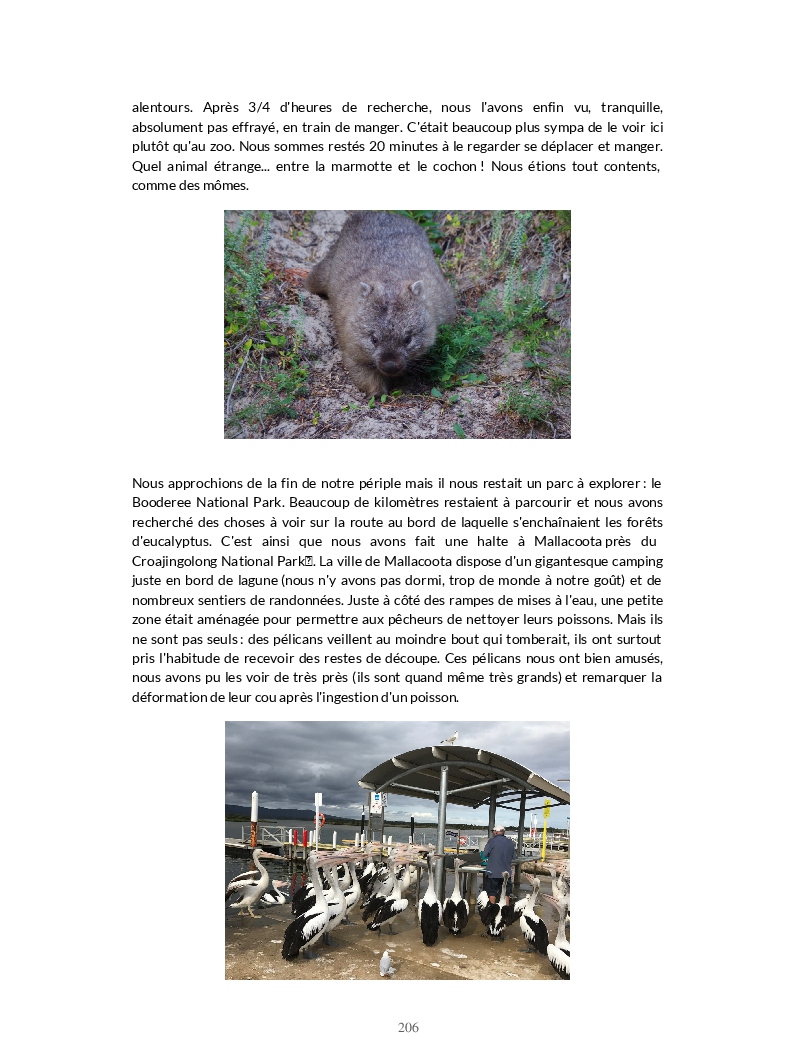 alentours. Après 3/4 d'heures de recherche, nous l'avons enfin vu, tranquille, absolument pas effrayé, en train de manger. C'était beaucoup plus sympa de le voir ici plutôt qu'au zoo. Nous sommes restés 20 minutes à le regarder se déplacer et manger. Quel animal étrange... entre la marmotte et le cochon ! Nous étions tout contents, comme des mômes.

Nous approchions de la fin de notre périple mais il nous restait un parc à explorer : le Booderee National Park. Beaucoup de kilomètres restaient à parcourir et nous avons recherché des choses à voir sur la route au bord de laquelle s'enchaînaient les forêts d'eucalyptus. C'est ainsi que nous avons fait une halte à Mallacoota près du Croajingolong National Park. La ville de Mallacoota dispose d'un gigantesque camping juste en bord de lagune (nous n'y avons pas dormi, trop de monde à notre goût) et de nombreux sentiers de randonnées. Juste à côté des rampes de mises à l'eau, une petite zone était aménagée pour permettre aux pêcheurs de nettoyer leurs poissons. Mais ils ne sont pas seuls : des pélicans veillent au moindre bout qui tomberait, ils ont surtout pris l'habitude de recevoir des restes de découpe. Ces pélicans nous ont bien amusés, nous avons pu les voir de très près (ils sont quand même très grands) et remarquer la déformation de leur cou après l'ingestion d'un poisson.

206